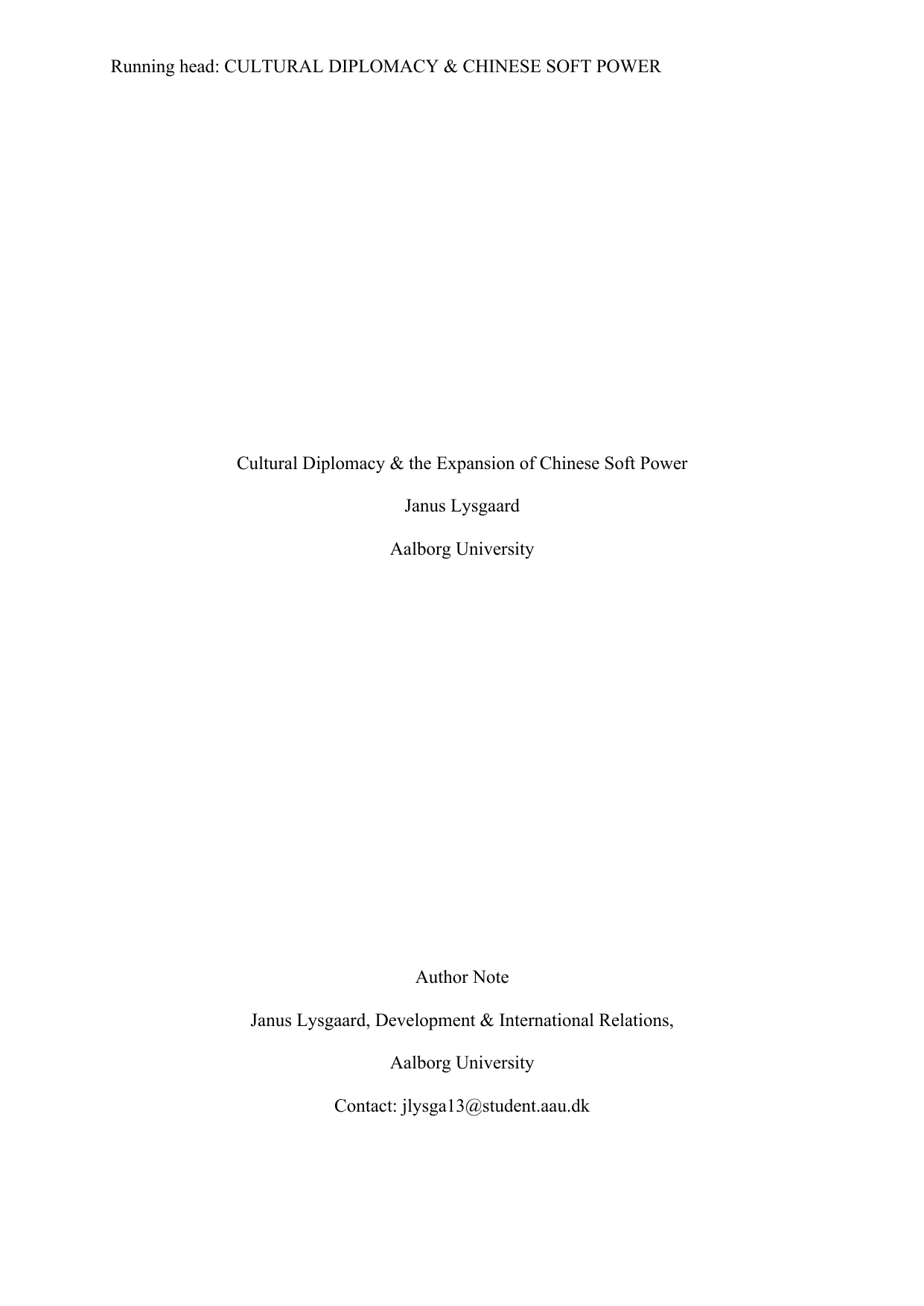 Running head: CULTURAL DIPLOMACY & CHINESE SOFT POWER

Cultural Diplomacy & the Expansion of Chinese Soft Power

Janus Lysgaard

Aalborg University

Author Note

Janus Lysgaard, Development & International Relations,

Aalborg University

Contact: jlysga13@student.aau.dk